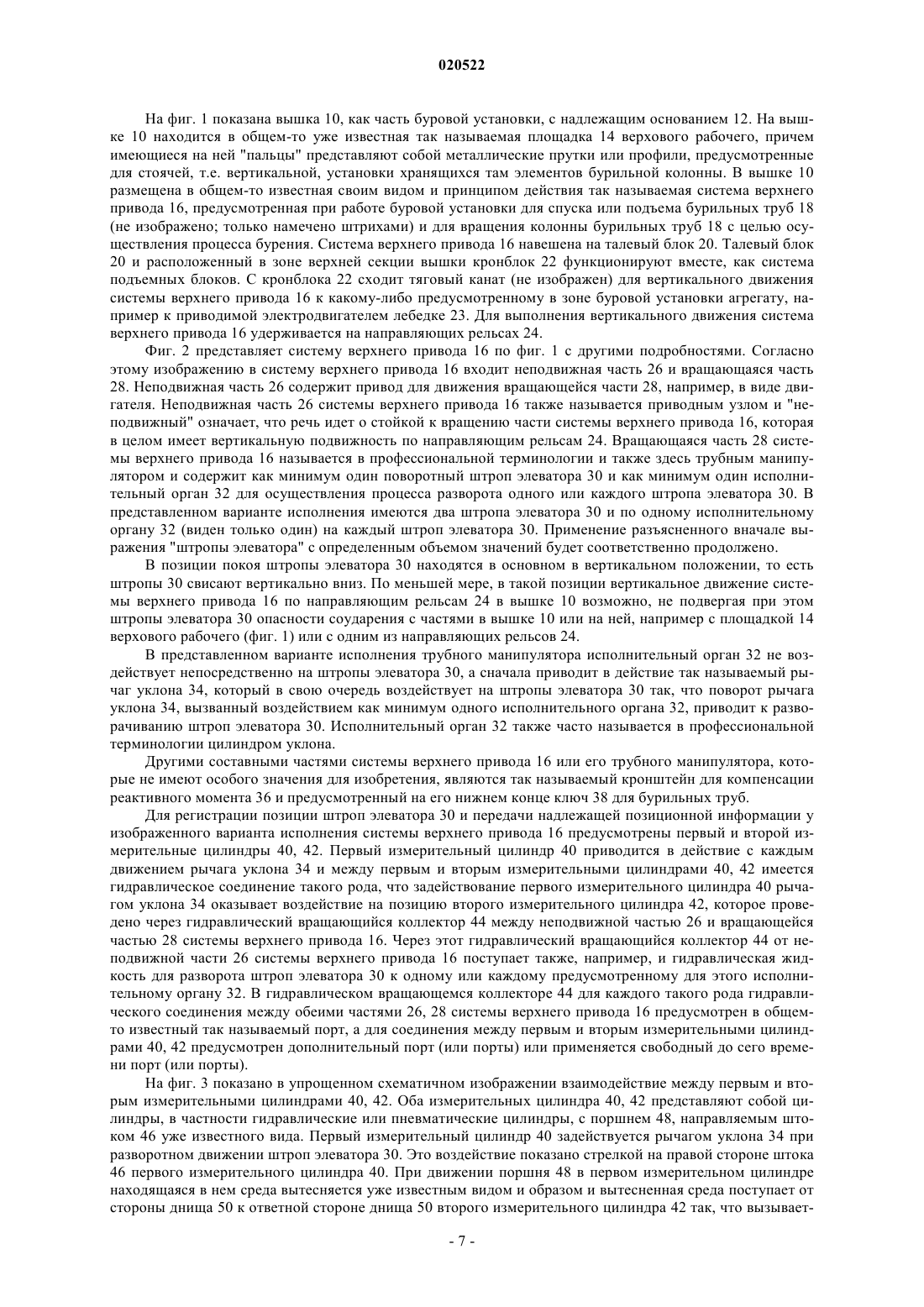 020522

На фиг. 1 показана вышка 10, как часть буровой установки, с надлежащим основанием 12. На вышке 10 находится в общем-то уже известная так называемая площадка 14 верхового рабочего, причем имеющиеся на ней "пальцы" представляют собой металлические прутки или профили, предусмотренные для стоячей, т.е. вертикальной, установки хранящихся там элементов бурильной колонны. В вышке 10 размещена в общем-то известная своим видом и принципом действия так называемая система верхнего привода 16, предусмотренная при работе буровой установки для спуска или подъема бурильных труб 18 (не изображено; только намечено штрихами) и для вращения колонны бурильных труб 18 с целью осуществления процесса бурения. Система верхнего привода 16 навешена на талевый блок 20. Талевый блок 20 и расположенный в зоне верхней секции вышки кронблок 22 функционируют вместе, как система подъемных блоков. С кронблока 22 сходит тяговый канат (не изображен) для вертикального движения системы верхнего привода 16 к какому-либо предусмотренному в зоне буровой установки агрегату, например к приводимой электродвигателем лебедке 23. Для выполнения вертикального движения система верхнего привода 16 удерживается на направляющих рельсах 24.

Фиг. 2 представляет систему верхнего привода 16 по фиг. 1 с другими подробностями. Согласно этому изображению в систему верхнего привода 16 входит неподвижная часть 26 и вращающаяся часть 28. Неподвижная часть 26 содержит привод для движения вращающейся части 28, например, в виде двигателя. Неподвижная часть 26 системы верхнего привода 16 также называется приводным узлом и "неподвижный" означает, что речь идет о стойкой к вращению части системы верхнего привода 16, которая в целом имеет вертикальную подвижность по направляющим рельсам 24. Вращающаяся часть 28 системы верхнего привода 16 называется в профессиональной терминологии и также здесь трубным манипулятором и содержит как минимум один поворотный штроп элеватора 30 и как минимум один исполнительный орган 32 для осуществления процесса разворота одного или каждого штропа элеватора 30. В представленном варианте исполнения имеются два штропа элеватора 30 и по одному исполнительному органу 32 (виден только один) на каждый штроп элеватора 30. Применение разъясненного вначале выражения "штропы элеватора" с определенным объемом значений будет соответственно продолжено.

В позиции покоя штропы элеватора 30 находятся в основном в вертикальном положении, то есть штропы 30 свисают вертикально вниз. По меньшей мере, в такой позиции вертикальное движение системы верхнего привода 16 по направляющим рельсам 24 в вышке 10 возможно, не подвергая при этом штропы элеватора 30 опасности соударения с частями в вышке 10 или на ней, например с площадкой 14 верхового рабочего (фиг. 1) или с одним из направляющих рельсов 24.

В представленном варианте исполнения трубного манипулятора исполнительный орган 32 не воздействует непосредственно на штропы элеватора 30, а сначала приводит в действие так называемый рычаг уклона 34, который в свою очередь воздействует на штропы элеватора 30 так, что поворот рычага уклона 34, вызванный воздействием как минимум одного исполнительного органа 32, приводит к разворачиванию штроп элеватора 30. Исполнительный орган 32 также часто называется в профессиональной терминологии цилиндром уклона.

Другими составными частями системы верхнего привода 16 или его трубного манипулятора, которые не имеют особого значения для изобретения, являются так называемый кронштейн для компенсации реактивного момента 36 и предусмотренный на его нижнем конце ключ 38 для бурильных труб.

Для регистрации позиции штроп элеватора 30 и передачи надлежащей позиционной информации у изображенного варианта исполнения системы верхнего привода 16 предусмотрены первый и второй измерительные цилиндры 40, 42. Первый измерительный цилиндр 40 приводится в действие с каждым движением рычага уклона 34 и между первым и вторым измерительными цилиндрами 40, 42 имеется гидравлическое соединение такого рода, что задействование первого измерительного цилиндра 40 рычагом уклона 34 оказывает воздействие на позицию второго измерительного цилиндра 42, которое проведено через гидравлический вращающийся коллектор 44 между неподвижной частью 26 и вращающейся частью 28 системы верхнего привода 16. Через этот гидравлический вращающийся коллектор 44 от неподвижной части 26 системы верхнего привода 16 поступает также, например, и гидравлическая жидкость для разворота штроп элеватора 30 к одному или каждому предусмотренному для этого исполнительному органу 32. В гидравлическом вращающемся коллекторе 44 для каждого такого рода гидравлического соединения между обеими частями 26, 28 системы верхнего привода 16 предусмотрен в общем-то известный так называемый порт, а для соединения между первым и вторым измерительными цилиндрами 40, 42 предусмотрен дополнительный порт (или порты) или применяется свободный до сего времени порт (или порты).

На фиг. 3 показано в упрощенном схематичном изображении взаимодействие между первым и вторым измерительными цилиндрами 40, 42. Оба измерительных цилиндра 40, 42 представляют собой цилиндры, в частности гидравлические или пневматические цилиндры, с поршнем 48, направляемым штоком 46 уже известного вида. Первый измерительный цилиндр 40 задействуется рычагом уклона 34 при разворотном движении штроп элеватора 30. Это воздействие показано стрелкой на правой стороне штока 46 первого измерительного цилиндра 40. При движении поршня 48 в первом измерительном цилиндре находящаяся в нем среда вытесняется уже известным видом и образом и вытесненная среда поступает от стороны днища 50 к ответной стороне днища 50 второго измерительного цилиндра 42 так, что вызывает-

- 7 -